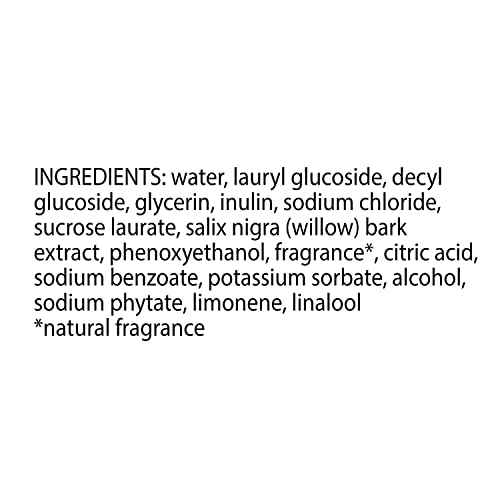 INGREDIENTS: water, lauryl glucoside, decyl glucoside, glycerin, inulin, sodium chloride, sucrose laurate, salix nigra (willow) bark extract, phenoxyethanol, fragrance*, citric acid, sodium benzoate, potassium sorbate, alcohol, sodium phytate, limonene, linalool
*natural fragrance